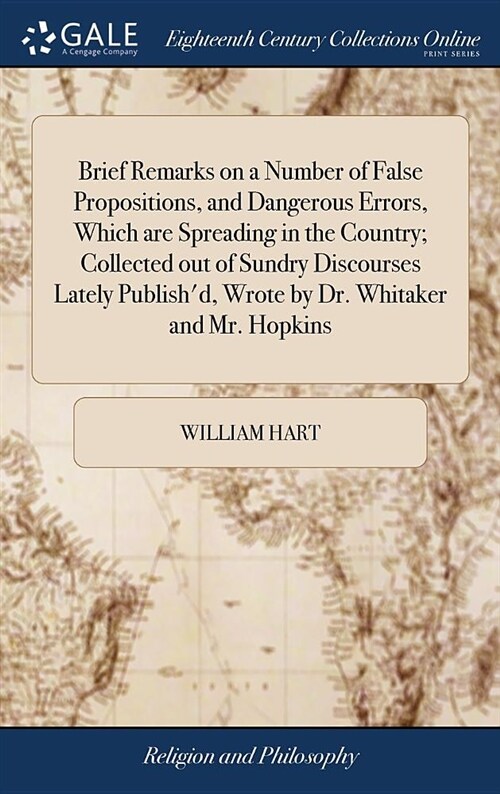 GALE
A Cengage Company

Eighteenth Century Collections Online
PRINT SERIES

Brief Remarks on a Number of False Propositions, and Dangerous Errors, Which are Spreading in the Country; Collected out of Sundry Discourses Lately Publish'd, Wrote by Dr. Whitaker and Mr. Hopkins

WILLIAM HART

Religion and Philosophy